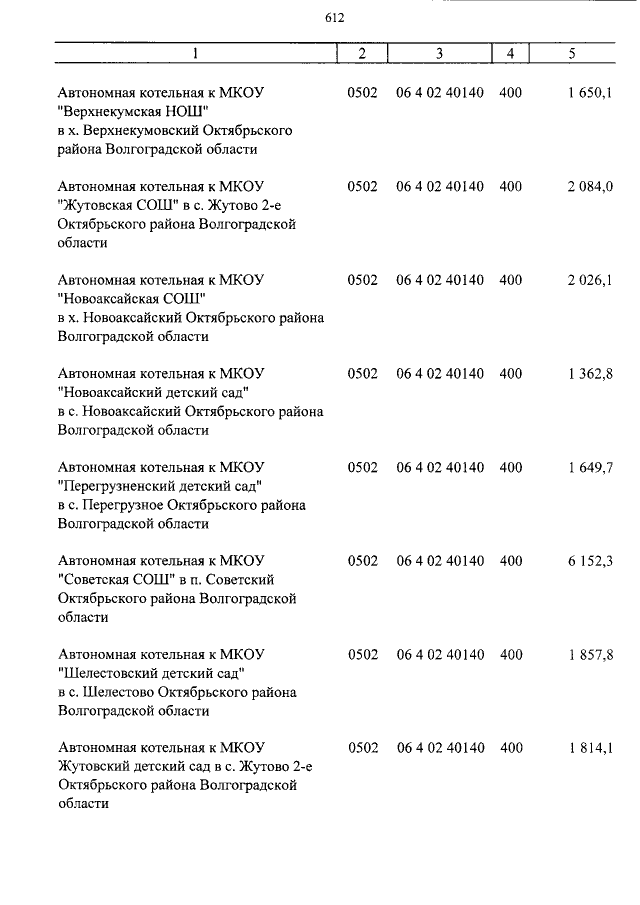 612

| 1 | 2 | 3 | 4 | 5 |
|---|---|---|---|---|
| Автономная котельная к МКОУ "Верхнекумская НОШ" в х. Верхнекумовский Октябрьского района Волгоградской области | 0502 | 06 4 02 40140 | 400 | 1 650,1 |
| Автономная котельная к МКОУ "Жутовская СОШ" в с. Жутово 2-е Октябрьского района Волгоградской области | 0502 | 06 4 02 40140 | 400 | 2 084,0 |
| Автономная котельная к МКОУ "Новоаксайская СОШ" в х. Новоаксайский Октябрьского района Волгоградской области | 0502 | 06 4 02 40140 | 400 | 2 026,1 |
| Автономная котельная к МКОУ "Новоаксайский детский сад" в с. Новоаксайский Октябрьского района Волгоградской области | 0502 | 06 4 02 40140 | 400 | 1 362,8 |
| Автономная котельная к МКОУ "Перегрузненский детский сад" в с. Перегрузное Октябрьского района Волгоградской области | 0502 | 06 4 02 40140 | 400 | 1 649,7 |
| Автономная котельная к МКОУ "Советская СОШ" в п. Советский Октябрьского района Волгоградской области | 0502 | 06 4 02 40140 | 400 | 6 152,3 |
| Автономная котельная к МКОУ "Шелестовский детский сад" в с. Шелестово Октябрьского района Волгоградской области | 0502 | 06 4 02 40140 | 400 | 1 857,8 |
| Автономная котельная к МКОУ Жутовский детский сад в с. Жутово 2-е Октябрьского района Волгоградской области | 0502 | 06 4 02 40140 | 400 | 1 814,1 |